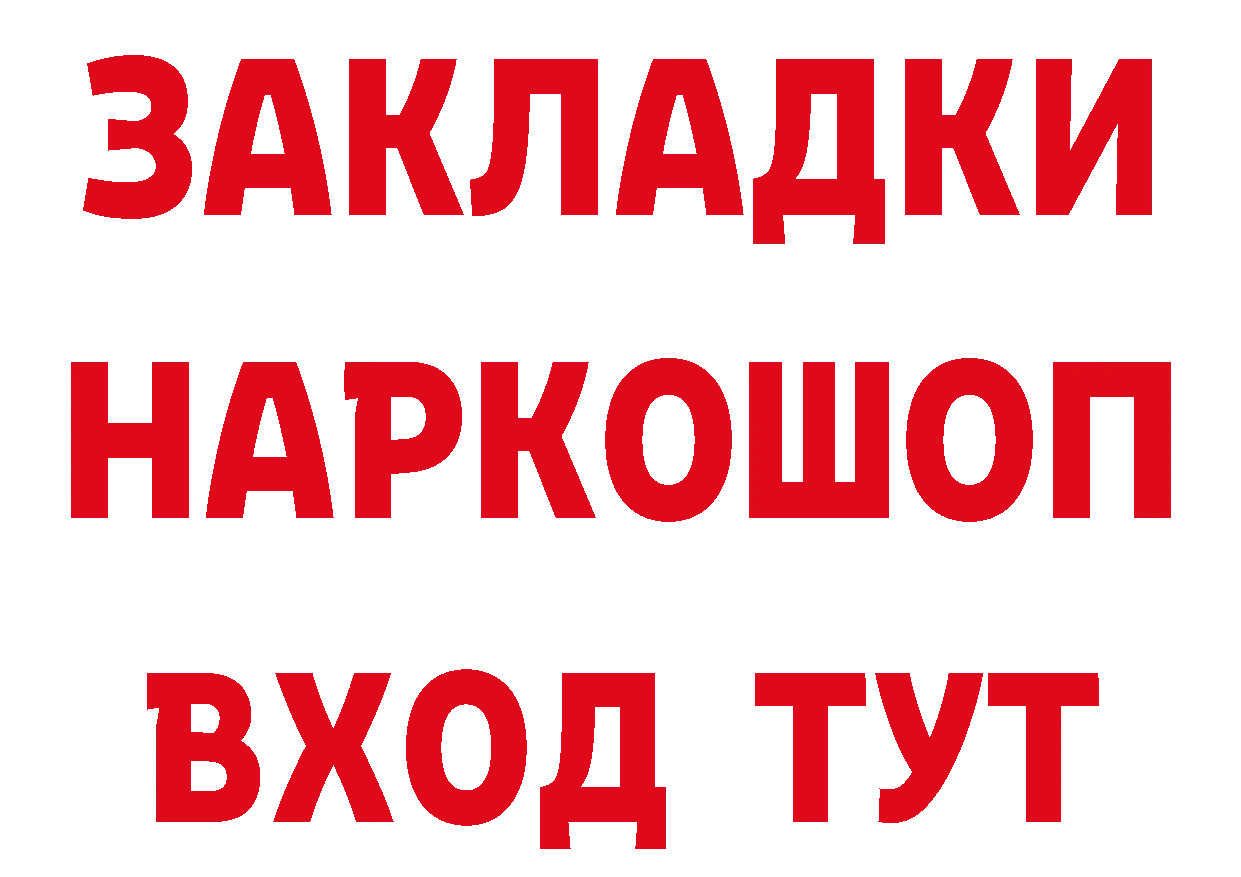 ЗАКЛАДКИ НАРКОШОП ВХОД ТУТ